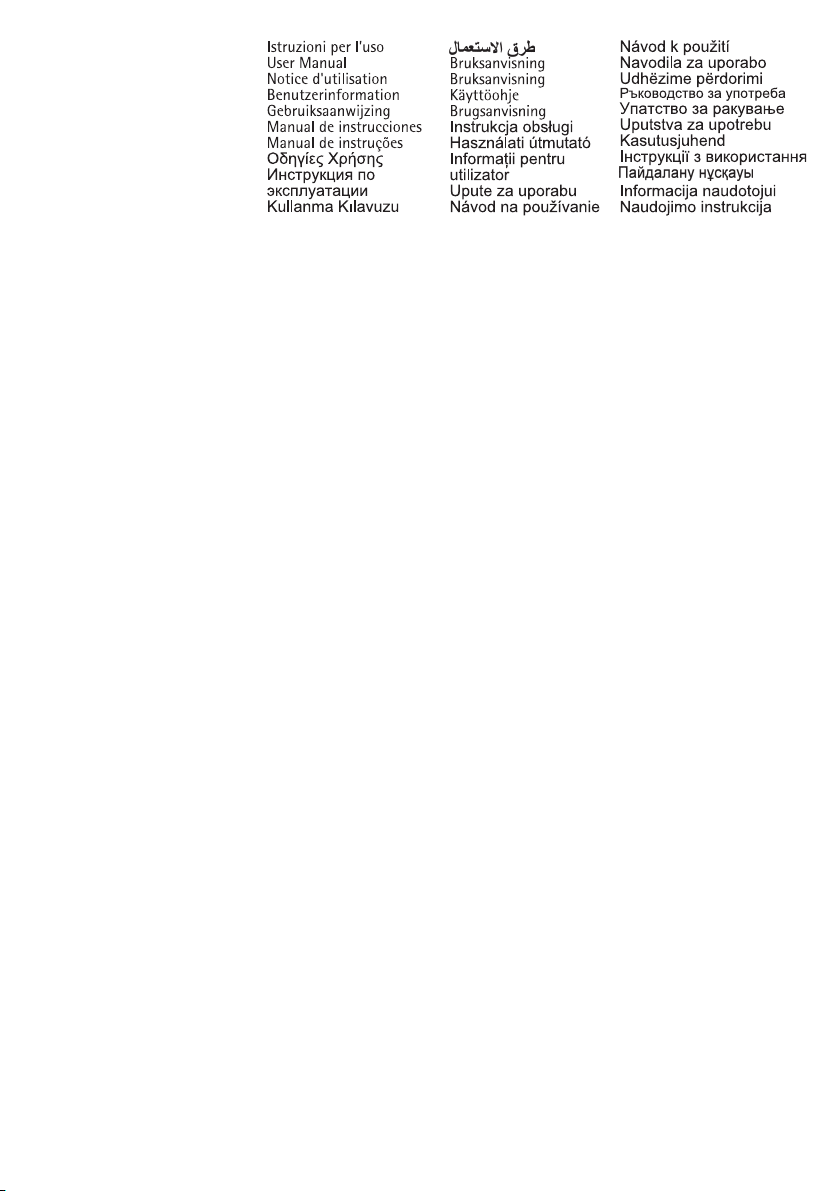 Istruzioni per l'uso
User Manual
Notice d'utilisation
Benutzerinformation
Gebruiksaanwijzing
Manual de instrucciones
Manual de instruções
Οδηγίες Χρήσης
Инструкция по эксплуатации
Kullanma Kılavuzu

طرق الاستعمال
Bruksanvisning
Bruksanvisning
Käyttöohje
Brugsanvisning
Instrukcja obsługi
Használati útmutató
Informații pentru utilizator
Upute za uporabu
Návod na používanie

Návod k použití
Navodila za uporabo
Udhëzime përdorimi
Ръководство за употреба
Упатство за ракување
Uputstva za upotrebu
Kasutusjuhend
Інструкції з використання
Пайдалану нұсқауы
Informacija naudotojui
Naudojimo instrukcija